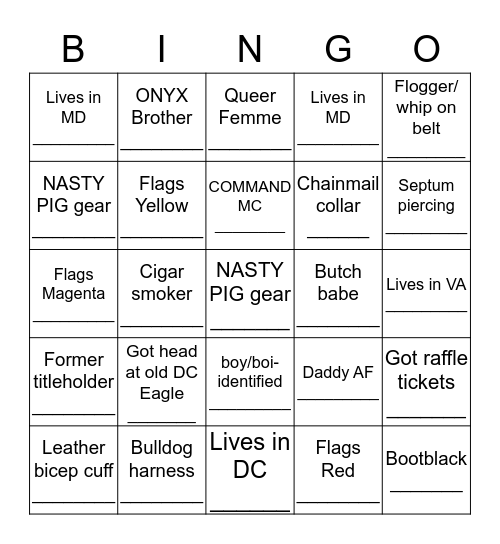 | B | I | N | G | O |
|---|---|---|---|---|
| Lives in MD ________ | ONYX Brother ________ | Queer Femme ________ | Lives in MD ________ | Flogger/ whip on belt ________ |
| NASTY PIG gear ________ | Flags Yellow ________ | COMMAND MC ________ | Chainmail collar ________ | Septum piercing ________ |
| Flags Magenta ________ | Cigar smoker ________ | NASTY PIG gear ________ | Butch babe ________ | Lives in VA ________ |
| Former titleholder ________ | Got head at old DC Eagle ________ | boy/boi-identified ________ | Daddy AF ________ | Got raffle tickets ________ |
| Leather bicep cuff ________ | Bulldog harness ________ | Lives in DC ________ | Flags Red ________ | Bootblack ________ |